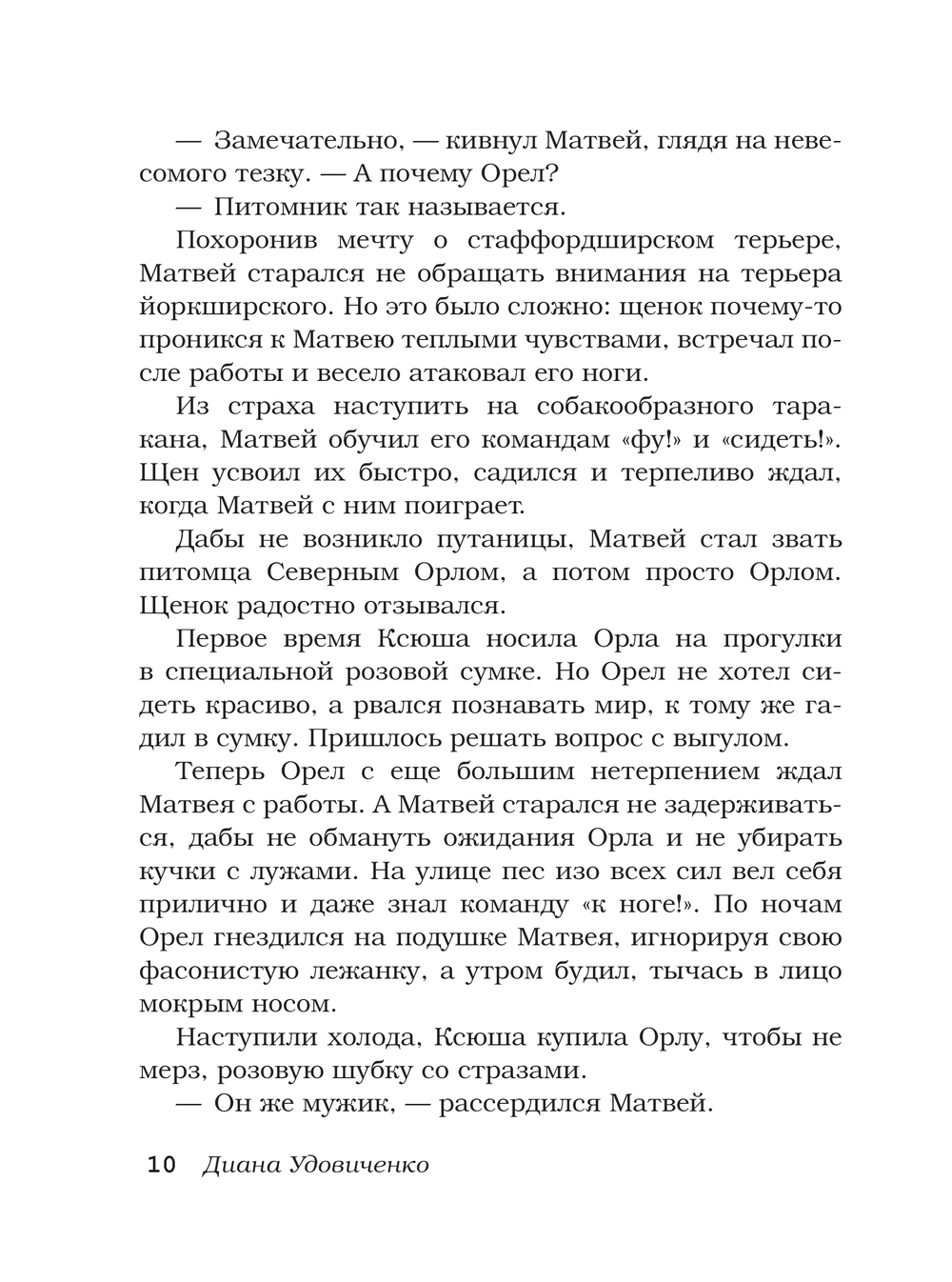 — Замечательно, — кивнул Матвей, глядя на невесомого тезку. — А почему Орел?

— Питомник так называется.

Похоронив мечту о стаффордширском терьере, Матвей старался не обращать внимания на терьера йоркширского. Но это было сложно: щенок почему-то проникся к Матвею теплыми чувствами, встречал после работы и весело атаковал его ноги.

Из страха наступить на собакообразного таракана, Матвей обучил его командам «фу!» и «сидеть!». Щен усвоил их быстро, садился и терпеливо ждал, когда Матвей с ним поиграет.

Дабы не возникло путаницы, Матвей стал звать питомца Северным Орлом, а потом просто Орлом. Щенок радостно отзывался.

Первое время Ксюша носила Орла на прогулки в специальной розовой сумке. Но Орел не хотел сидеть красиво, а рвался познавать мир, к тому же гадил в сумку. Пришлось решать вопрос с выгулом.

Теперь Орел с еще большим нетерпением ждал Матвея с работы. А Матвей старался не задерживаться, дабы не обмануть ожидания Орла и не убирать кучки с лужами. На улице пес изо всех сил вел себя прилично и даже знал команду «к ноге!». По ночам Орел гнездился на подушке Матвея, игнорируя свою фасонистую лежанку, а утром будил, тычась в лицо мокрым носом.

Наступили холода, Ксюша купила Орлу, чтобы не мерз, розовую шубку со стразами.

— Он же мужик, — рассердился Матвей.

10 Диана Удовиченко